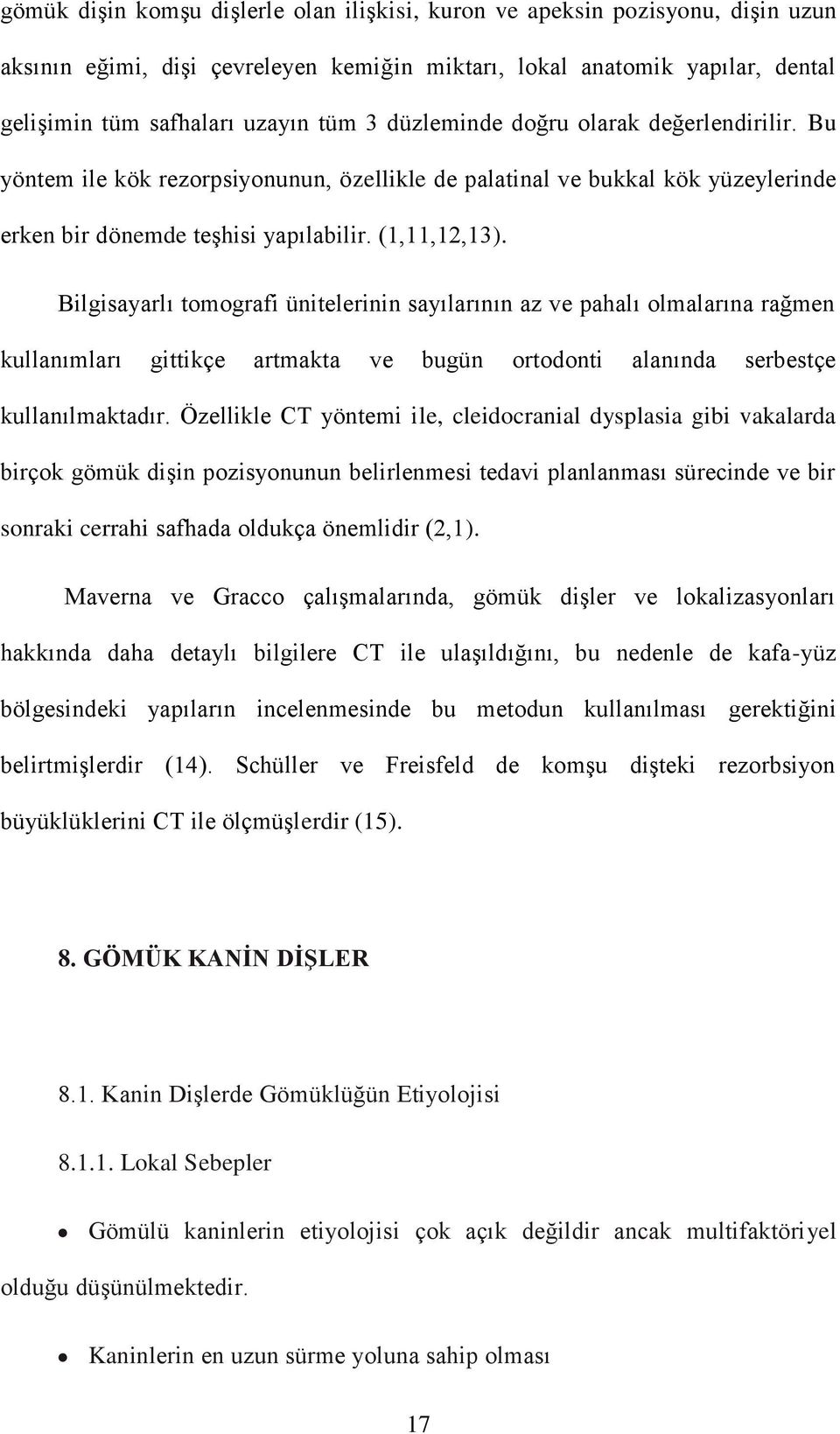 gömük dişin komşu dişlerle olan ilişkisi, kuron ve apeksin pozisyonu, dişin uzun aksının eğimi, dişi çevreleyen kemiğin miktarı, lokal anatomik yapılar, dental gelişimin tüm safhaları uzayın tüm 3 düzleminde doğru olarak değerlendirilir. Bu yöntem ile kök rezorpsiyonunun, özellikle de palatinal ve bukkal kök yüzeylerinde erken bir dönemde teşhisi yapılabilir. (1,11,12,13).

Bilgisayarlı tomografi ünitelerinin sayılarının az ve pahalı olmalarına rağmen kullanımları gittikçe artmakta ve bugün ortodonti alanında serbestçe kullanılmaktadır. Özellikle CT yöntemi ile, cleidocranial dysplasia gibi vakalarda birçok gömük dişin pozisyonunun belirlenmesi tedavi planlanması sürecinde ve bir sonraki cerrahi safhada oldukça önemlidir (2,1).

Maverna ve Gracco çalışmalarında, gömük dişler ve lokalizasyonları hakkında daha detaylı bilgilere CT ile ulaşıldığını, bu nedenle de kafa-yüz bölgesindeki yapıların incelenmesinde bu metodun kullanılması gerektiğini belirtmişlerdir (14). Schüller ve Freisfeld de komşu dişteki rezorbsiyon büyüklüklerini CT ile ölçmüşlerdir (15).

8. GÖMÜK KANİN DİŞLER

8.1. Kanin Dişlerde Gömüklüğün Etiyolojisi

8.1.1. Lokal Sebepler

• Gömülü kaninlerin etiyolojisi çok açık değildir ancak multifaktöriyel olduğu düşünülmektedir.

• Kaninlerin en uzun sürme yoluna sahip olması

17